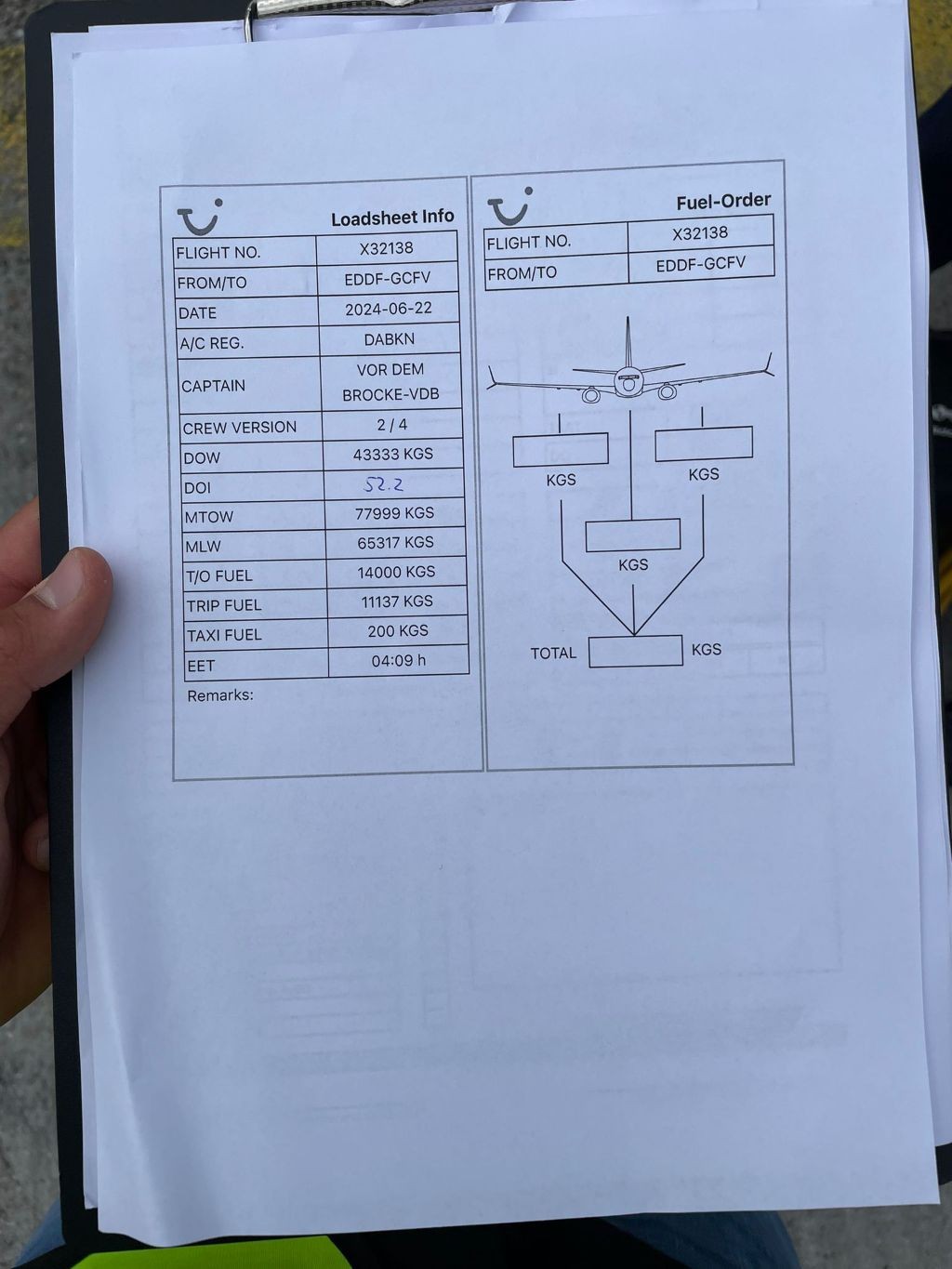 Loadsheet Info

| FLIGHT NO. | X32138 |
|---|---|
| FROM/TO | EDDF-GCFV |
| DATE | 2024-06-22 |
| A/C REG. | DABKN |
| CAPTAIN | VOR DEM BROCKE-VDB |
| CREW VERSION | 2 / 4 |
| DOW | 43333 KGS |
| DOI | 52.2 |
| MTOW | 77999 KGS |
| MLW | 65317 KGS |
| T/O FUEL | 14000 KGS |
| TRIP FUEL | 11137 KGS |
| TAXI FUEL | 200 KGS |
| EET | 04:09 h |

Remarks:

Fuel-Order

| FLIGHT NO. | X32138 |
|---|---|
| FROM/TO | EDDF-GCFV |

KGS

KGS

KGS

TOTAL KGS